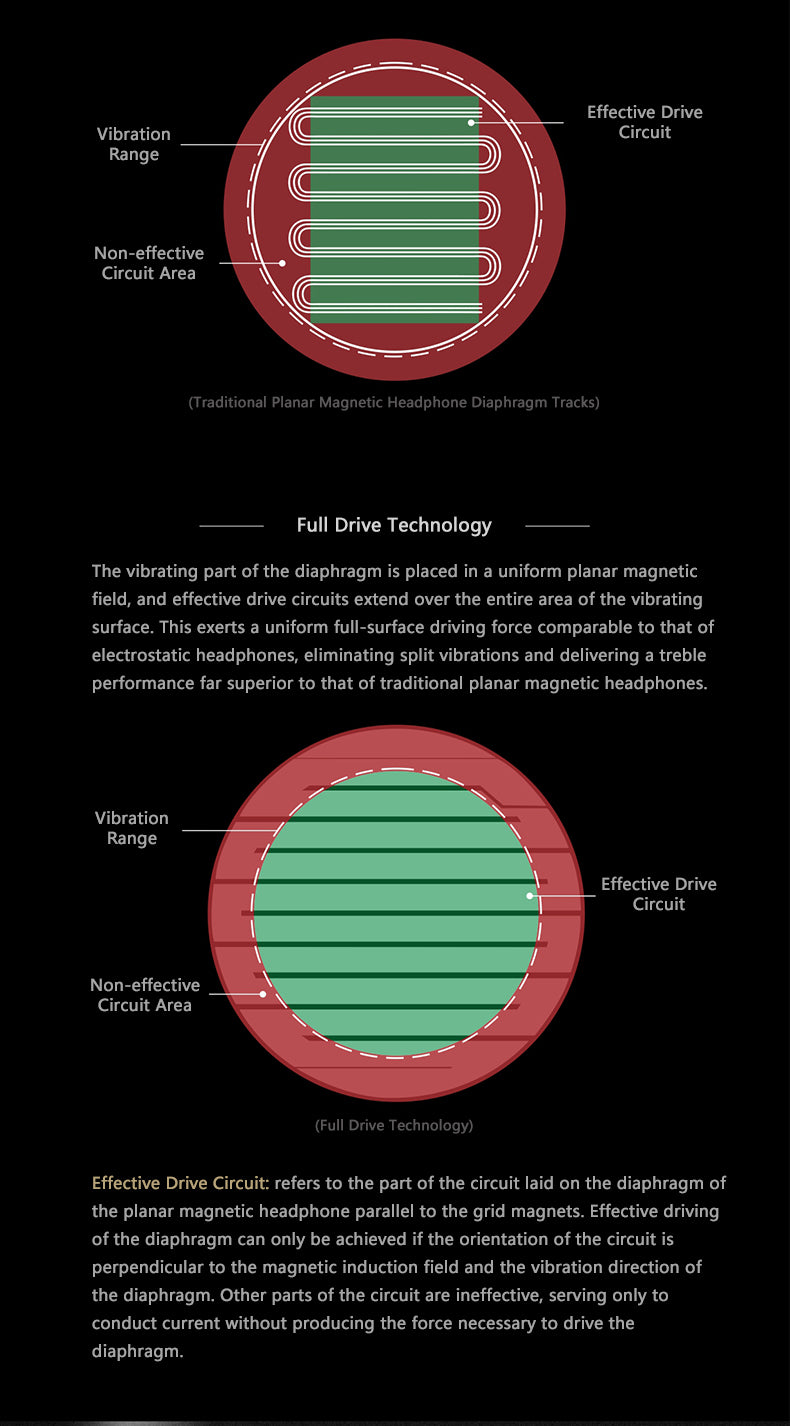 Vibration Range

Effective Drive Circuit

Non-effective Circuit Area

(Traditional Planar Magnetic Headphone Diaphragm Tracks)

Full Drive Technology

The vibrating part of the diaphragm is placed in a uniform planar magnetic field, and effective drive circuits extend over the entire area of the vibrating surface. This exerts a uniform full-surface driving force comparable to that of electrostatic headphones, eliminating split vibrations and delivering a treble performance far superior to that of traditional planar magnetic headphones.

Vibration Range

Effective Drive Circuit

Non-effective Circuit Area

(Full Drive Technology)

Effective Drive Circuit: refers to the part of the circuit laid on the diaphragm of the planar magnetic headphone parallel to the grid magnets. Effective driving of the diaphragm can only be achieved if the orientation of the circuit is perpendicular to the magnetic induction field and the vibration direction of the diaphragm. Other parts of the circuit are ineffective, serving only to conduct current without producing the force necessary to drive the diaphragm.